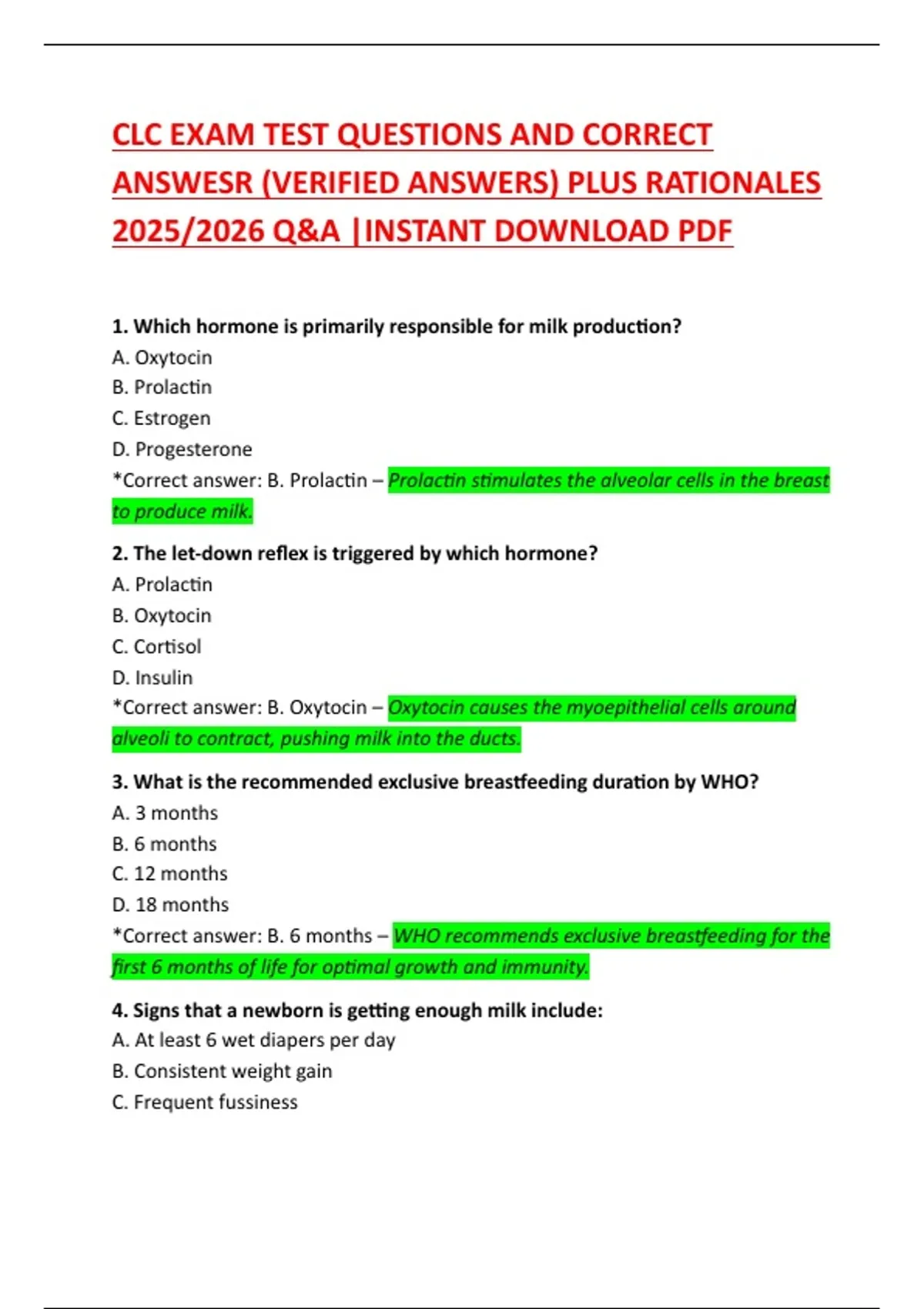 CLC EXAM TEST QUESTIONS AND CORRECT ANSWESR (VERIFIED ANSWERS) PLUS RATIONALES 2025/2026 Q&A |INSTANT DOWNLOAD PDF

1. Which hormone is primarily responsible for milk production?
A. Oxytocin
B. Prolactin
C. Estrogen
D. Progesterone
*Correct answer: B. Prolactin – Prolactin stimulates the alveolar cells in the breast to produce milk.

2. The let-down reflex is triggered by which hormone?
A. Prolactin
B. Oxytocin
C. Cortisol
D. Insulin
*Correct answer: B. Oxytocin – Oxytocin causes the myoepithelial cells around alveoli to contract, pushing milk into the ducts.

3. What is the recommended exclusive breastfeeding duration by WHO?
A. 3 months
B. 6 months
C. 12 months
D. 18 months
*Correct answer: B. 6 months – WHO recommends exclusive breastfeeding for the first 6 months of life for optimal growth and immunity.

4. Signs that a newborn is getting enough milk include:
A. At least 6 wet diapers per day
B. Consistent weight gain
C. Frequent fussiness